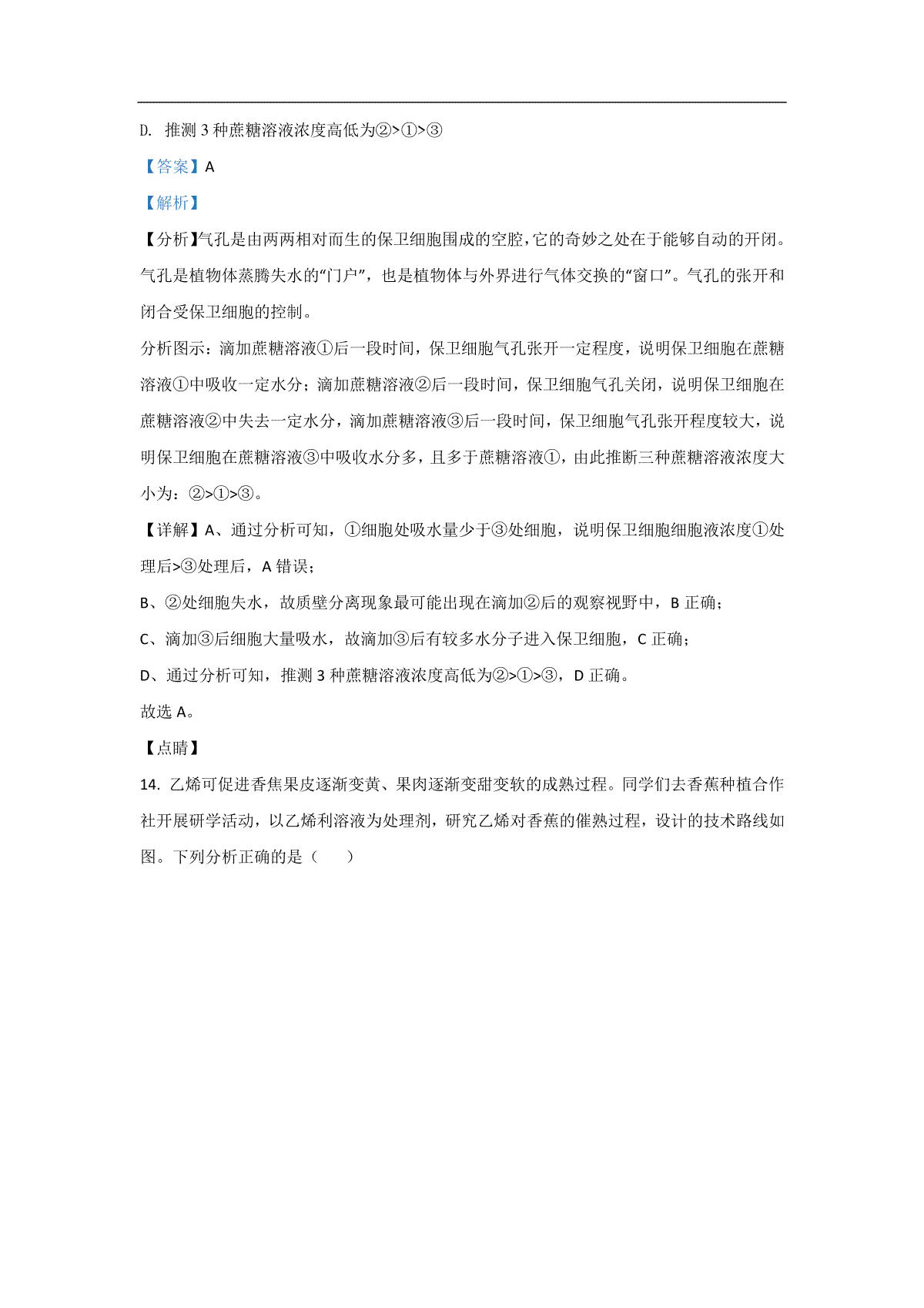 D. 推测 3 种蔗糖溶液浓度高低为②>①>③

【答案】A

【解析】

【分析】气孔是由两两相对而生的保卫细胞围成的空腔，它的奇妙之处在于能够自动的开闭。气孔是植物体蒸腾失水的“门户”，也是植物体与外界进行气体交换的“窗口”。气孔的张开和闭合受保卫细胞的控制。

分析图示：滴加蔗糖溶液①后一段时间，保卫细胞气孔张开一定程度，说明保卫细胞在蔗糖溶液①中吸收一定水分；滴加蔗糖溶液②后一段时间，保卫细胞气孔关闭，说明保卫细胞在蔗糖溶液②中失去一定水分，滴加蔗糖溶液③后一段时间，保卫细胞气孔张开程度较大，说明保卫细胞在蔗糖溶液③中吸收水分多，且多于蔗糖溶液①，由此推断三种蔗糖溶液浓度大小为：②>①>③。

【详解】A、通过分析可知，①细胞处吸水量少于③处细胞，说明保卫细胞细胞液浓度①处理后>③处理后，A 错误；

B、②处细胞失水，故质壁分离现象最可能出现在滴加②后的观察视野中，B 正确；

C、滴加③后细胞大量吸水，故滴加③后有较多水分子进入保卫细胞，C 正确；

D、通过分析可知，推测 3 种蔗糖溶液浓度高低为②>①>③，D 正确。

故选 A。

【点睛】

14. 乙烯可促进香焦果皮逐渐变黄、果肉逐渐变甜变软的成熟过程。同学们去香蕉种植合作社开展研学活动，以乙烯利溶液为处理剂，研究乙烯对香蕉的催熟过程，设计的技术路线如图。下列分析正确的是（　　）